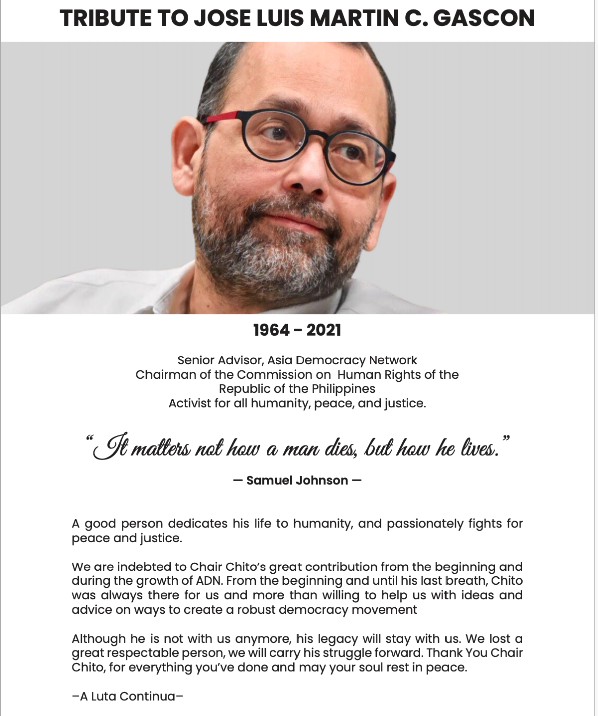 TRIBUTE TO JOSE LUIS MARTIN C. GASCON

1964 – 2021

Senior Advisor, Asia Democracy Network
Chairman of the Commission on Human Rights of the Republic of the Philippines
Activist for all humanity, peace, and justice.

"It matters not how a man dies, but how he lives."

— Samuel Johnson —

A good person dedicates his life to humanity, and passionately fights for peace and justice.

We are indebted to Chair Chito's great contribution from the beginning and during the growth of ADN. From the beginning and until his last breath, Chito was always there for us and more than willing to help us with ideas and advice on ways to create a robust democracy movement

Although he is not with us anymore, his legacy will stay with us. We lost a great respectable person, we will carry his struggle forward. Thank You Chair Chito, for everything you've done and may your soul rest in peace.

–A Luta Continua–